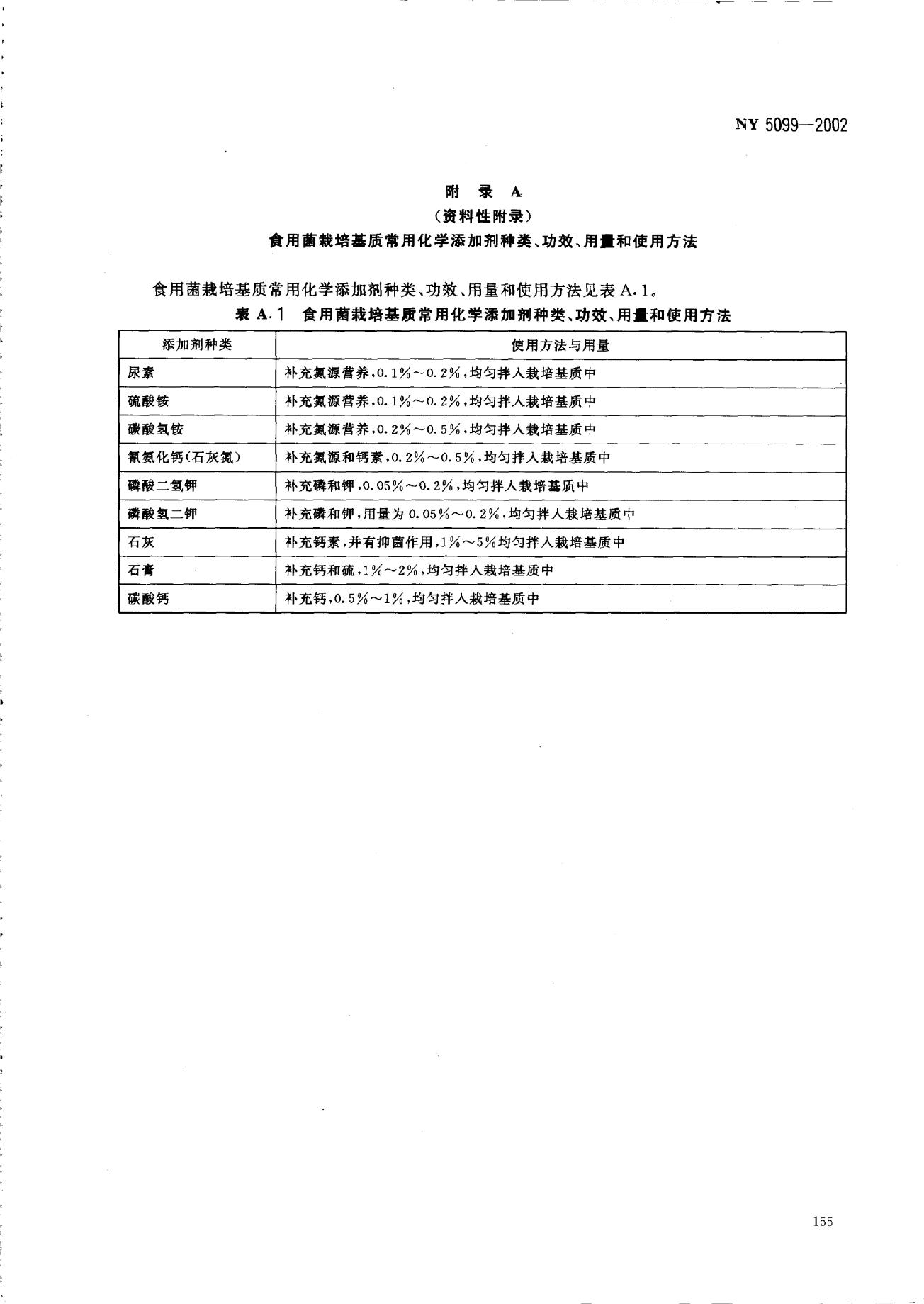 NY 5099—2002

附 录 A
（资料性附录）
食用菌栽培基质常用化学添加剂种类、功效、用量和使用方法

食用菌栽培基质常用化学添加剂种类、功效、用量和使用方法见表 A.1。

表 A.1 食用菌栽培基质常用化学添加剂种类、功效、用量和使用方法

| 添加剂种类 | 使用方法与用量 |
|---|---|
| 尿素 | 补充氮源营养，0.1%～0.2%，均匀拌入栽培基质中 |
| 硫酸铵 | 补充氮源营养，0.1%～0.2%，均匀拌入栽培基质中 |
| 碳酸氢铵 | 补充氮源营养，0.2%～0.5%，均匀拌入栽培基质中 |
| 氰氨化钙（石灰氮） | 补充氮源和钙素，0.2%～0.5%，均匀拌入栽培基质中 |
| 磷酸二氢钾 | 补充磷和钾，0.05%～0.2%，均匀拌入栽培基质中 |
| 磷酸氢二钾 | 补充磷和钾，用量为 0.05%～0.2%，均匀拌入栽培基质中 |
| 石灰 | 补充钙素，并有抑菌作用，1%～5%均匀拌入栽培基质中 |
| 石膏 | 补充钙和硫，1%～2%，均匀拌入栽培基质中 |
| 碳酸钙 | 补充钙，0.5%～1%，均匀拌入栽培基质中 |

155